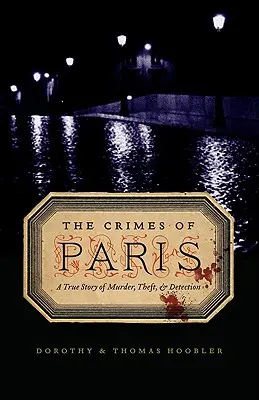 THE CRIMES OF
PARIS

A True Story of Murder, Theft, & Detection

DOROTHY & THOMAS HOOBLER